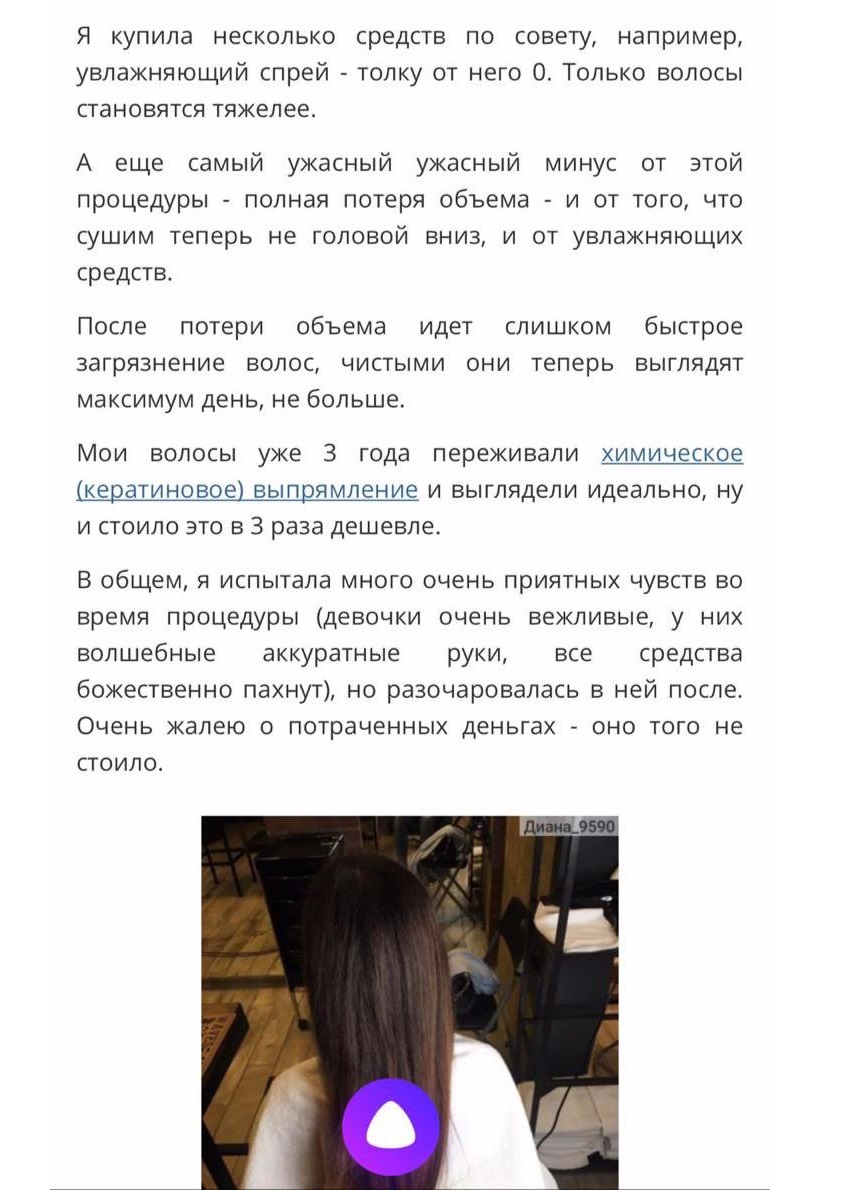 Я купила несколько средств по совету, например, увлажняющий спрей - толку от него 0. Только волосы становятся тяжелее.

А еще самый ужасный ужасный минус от этой процедуры - полная потеря объема - и от того, что сушим теперь не головой вниз, и от увлажняющих средств.

После потери объема идет слишком быстрое загрязнение волос, чистыми они теперь выглядят максимум день, не больше.

Мои волосы уже 3 года переживали химическое (кератиновое) выпрямление и выглядели идеально, ну и стоило это в 3 раза дешевле.

В общем, я испытала много очень приятных чувств во время процедуры (девочки очень вежливые, у них волшебные аккуратные руки, все средства божественно пахнут), но разочаровалась в ней после. Очень жалею о потраченных деньгах - оно того не стоило.

Диана_9590